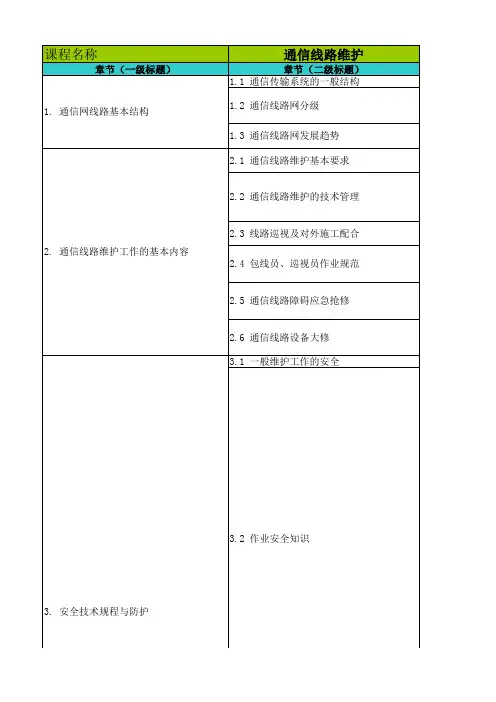 | 课程名称 | 通信线路维护 |
|---|---|
| 章节（一级标题） | 章节（二级标题） |
| 1. 通信网线路基本结构 | 1.1 通信传输系统的一般结构 |
| | 1.2 通信线路网分级 |
| | 1.3 通信线路网发展趋势 |
| 2. 通信线路维护工作的基本内容 | 2.1 通信线路维护基本要求 |
| | 2.2 通信线路维护的技术管理 |
| | 2.3 线路巡视及对外施工配合 |
| | 2.4 包线员、巡视员作业规范 |
| | 2.5 通信线路障碍应急抢修 |
| | 2.6 通信线路设备大修 |
| 3. 安全技术规程与防护 | 3.1 一般维护工作的安全 |
| | 3.2 作业安全知识 |